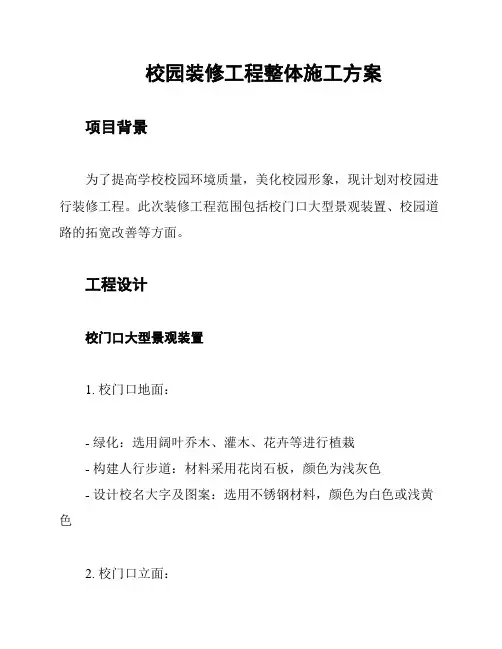 校园装修工程整体施工方案

项目背景

为了提高学校校园环境质量，美化校园形象，现计划对校园进行装修工程。此次装修工程范围包括校门口大型景观装置、校园道路的拓宽改善等方面。

工程设计

校门口大型景观装置

1. 校门口地面：

- 绿化：选用阔叶乔木、灌木、花卉等进行植栽
- 构建人行步道：材料采用花岗石板，颜色为浅灰色
- 设计校名大字及图案：选用不锈钢材料，颜色为白色或浅黄色

2. 校门口立面：